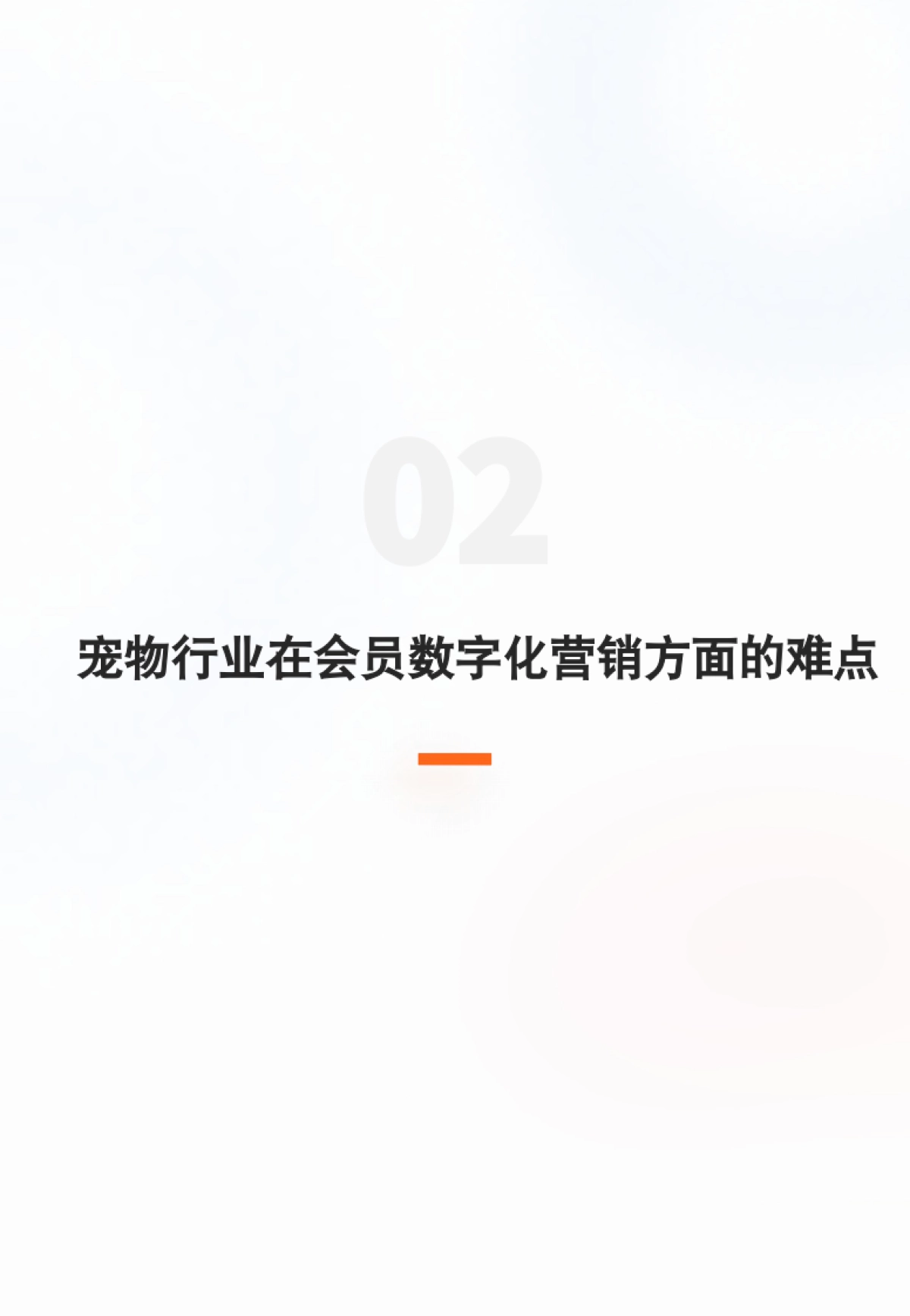 02

宠物行业在会员数字化营销方面的难点